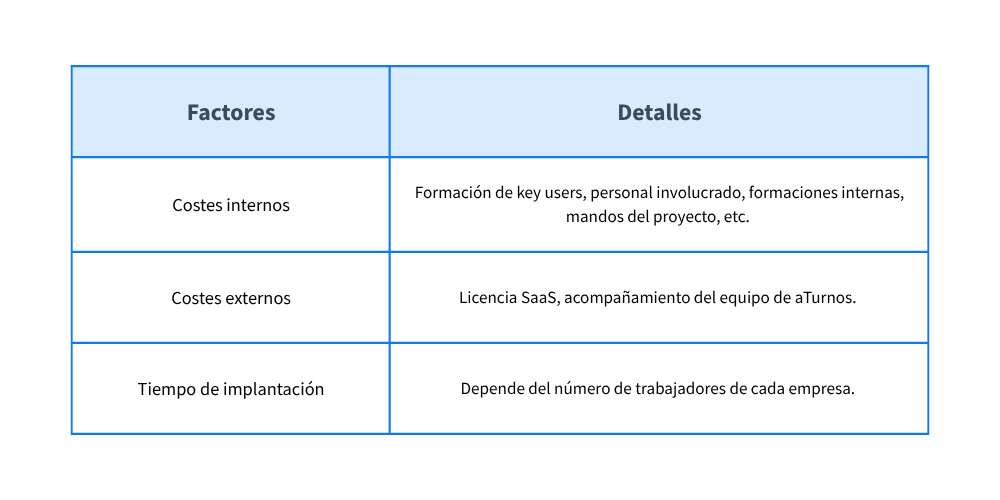 | Factores | Detalles |
|---|---|
| Costes internos | Formación de key users, personal involucrado, formaciones internas, mandos del proyecto, etc. |
| Costes externos | Licencia SaaS, acompañamiento del equipo de aTurnos. |
| Tiempo de implantación | Depende del número de trabajadores de cada empresa. |